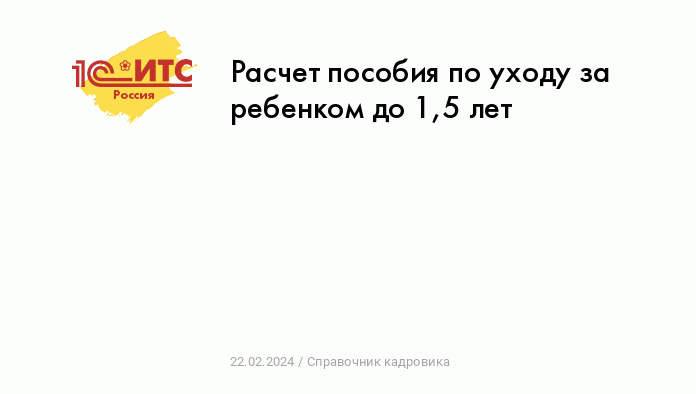 1С:ИТС
Россия

Расчет пособия по уходу за ребенком до 1,5 лет

22.02.2024 / Справочник кадровика